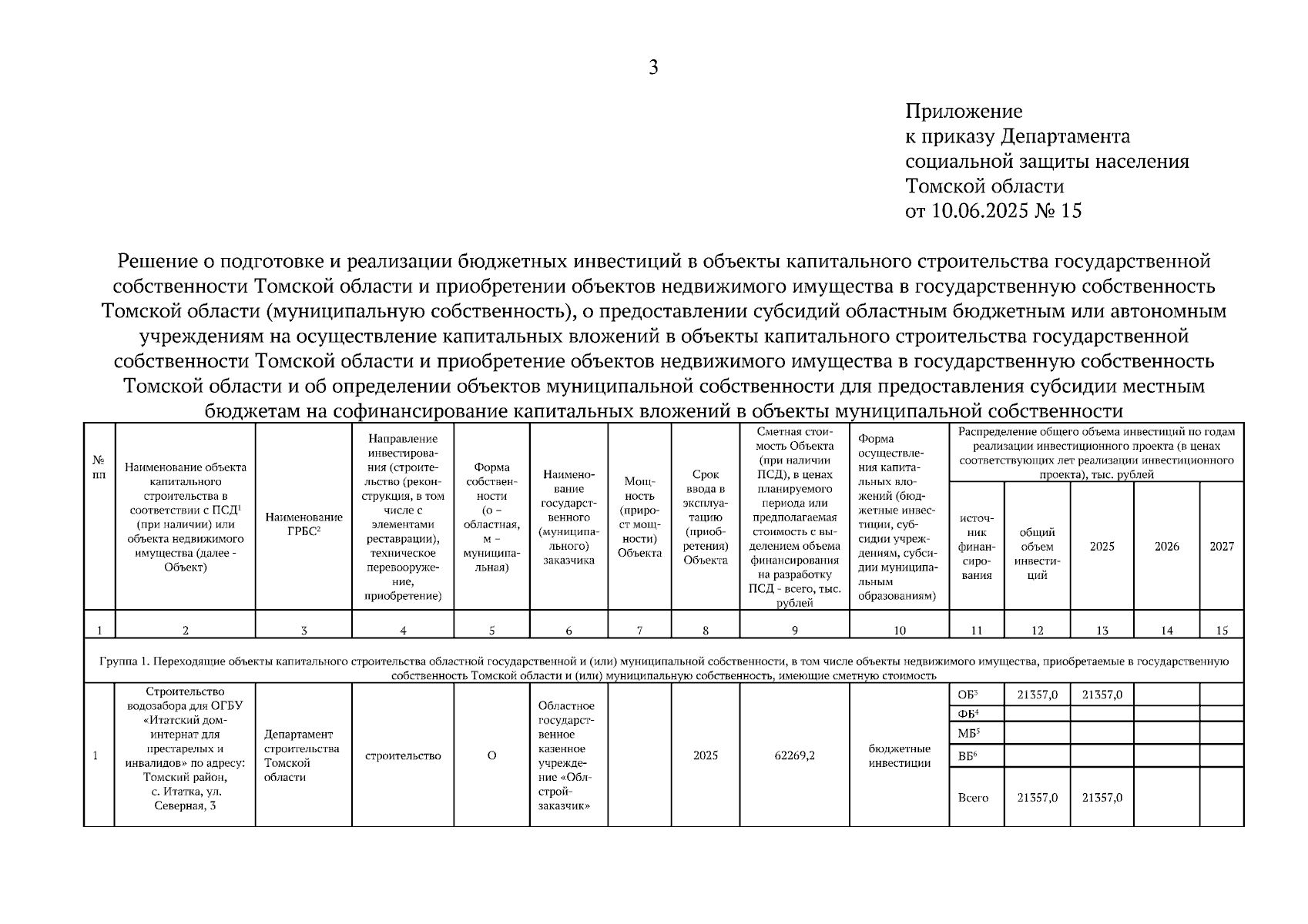 3

Приложение
к приказу Департамента
социальной защиты населения
Томской области
от 10.06.2025 № 15

Решение о подготовке и реализации бюджетных инвестиций в объекты капитального строительства государственной собственности Томской области и приобретении объектов недвижимого имущества в государственную собственность Томской области (муниципальную собственность), о предоставлении субсидий областным бюджетным или автономным учреждениям на осуществление капитальных вложений в объекты капитального строительства государственной собственности Томской области и приобретение объектов недвижимого имущества в государственную собственность Томской области и об определении объектов муниципальной собственности для предоставления субсидии местным бюджетам на софинансирование капитальных вложений в объекты муниципальной собственности

| № пп | Наименование объекта капитального строительства в соответствии с ПСД$^1$ (при наличии) или объекта недвижимого имущества (далее - Объект) | Наименование ГРБС$^2$ | Направление инвестирования (строительство (реконструкция, в том числе с элементами реставрации), техническое перевооружение, приобретение) | Форма собственности (о – областная, м – муниципальная) | Наименование государственного (муниципального) заказчика | Мощность (прирост мощности) Объекта | Срок ввода в эксплуатацию (приобретения) Объекта | Сметная стоимость Объекта (при наличии ПСД), в ценах планируемого периода или предполагаемая стоимость с выделением объема финансирования на разработку ПСД - всего, тыс. рублей | Форма осуществления капитальных вложений (бюджетные инвестиции, субсидии учреждениям, субсидии муниципальным образованиям) | Распределение общего объема инвестиций по годам реализации инвестиционного проекта (в ценах соответствующих лет реализации инвестиционного проекта), тыс. рублей: источник финансирования | общий объем инвестиций | 2025 | 2026 | 2027 |
|---|---|---|---|---|---|---|---|---|---|---|---|---|---|---|
| 1 | 2 | 3 | 4 | 5 | 6 | 7 | 8 | 9 | 10 | 11 | 12 | 13 | 14 | 15 |
| Группа 1. Переходящие объекты капитального строительства областной государственной и (или) муниципальной собственности, в том числе объекты недвижимого имущества, приобретаемые в государственную собственность Томской области и (или) муниципальную собственность, имеющие сметную стоимость | | | | | | | | | | | | | | |
| 1 | Строительство водозабора для ОГБУ «Итатский дом-интернат для престарелых и инвалидов» по адресу: Томский район, с. Итатка, ул. Северная, 3 | Департамент строительства Томской области | строительство | О | Областное государственное казенное учреждение «Облстройзаказчик» | | 2025 | 62269,2 | бюджетные инвестиции | ОБ$^3$ | 21357,0 | 21357,0 | | |
| | | | | | | | | | | ФБ$^4$ | | | | |
| | | | | | | | | | | МБ$^5$ | | | | |
| | | | | | | | | | | ВБ$^6$ | | | | |
| | | | | | | | | | | Всего | 21357,0 | 21357,0 | | |